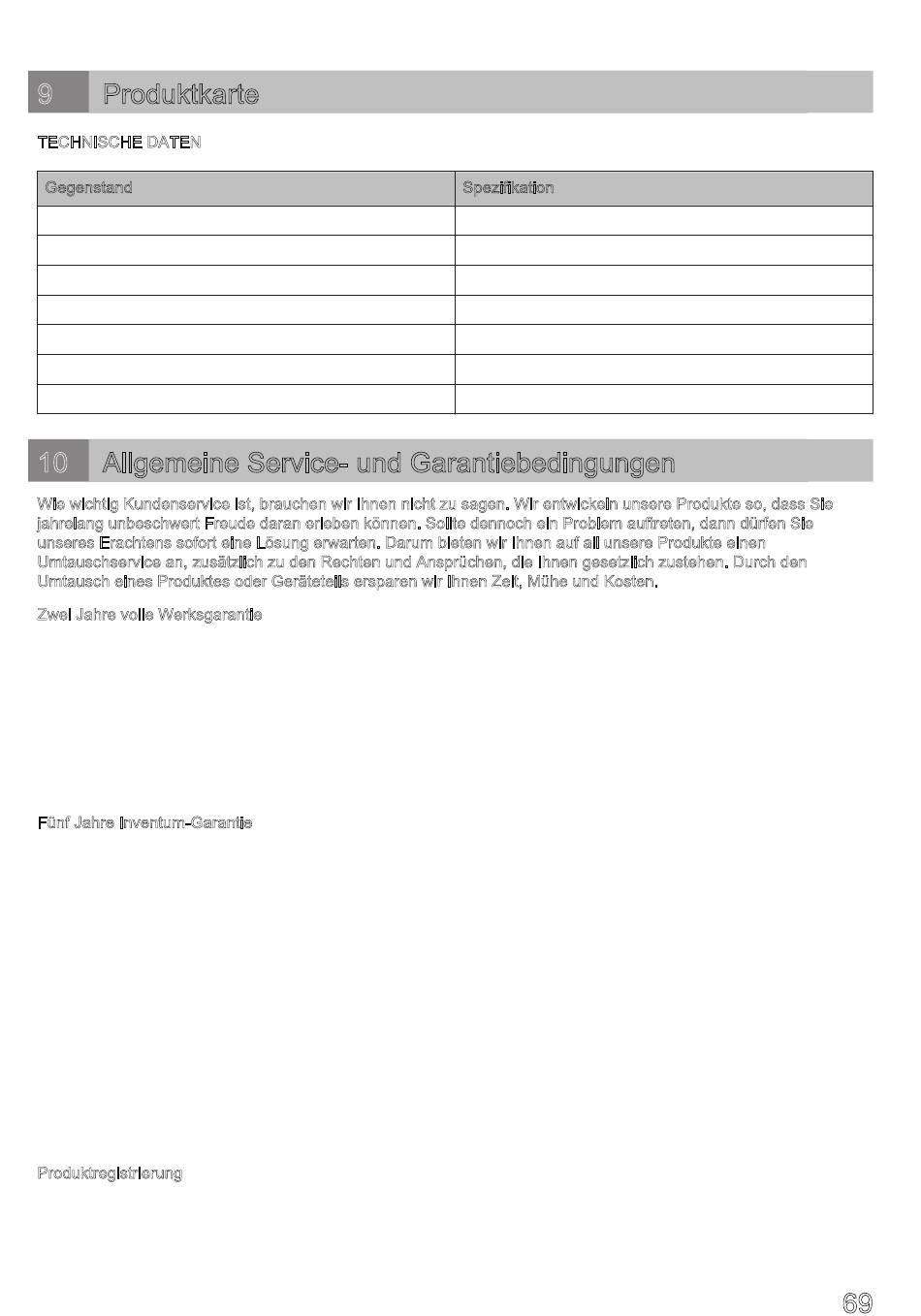 9 Produktkarte

TECHNISCHE DATEN

| Gegenstand | Spezifikation |
|---|---|
| | |
| | |
| | |
| | |
| | |
| | |
| | |

10 Allgemeine Service- und Garantiebedingungen

Wie wichtig Kundenservice ist, brauchen wir Ihnen nicht zu sagen. Wir entwickeln unsere Produkte so, dass Sie jahrelang unbeschwert Freude daran erleben können. Sollte dennoch ein Problem auftreten, dann dürfen Sie unseres Erachtens sofort eine Lösung erwarten. Darum bieten wir Ihnen auf all unsere Produkte einen Umtauschservice an, zusätzlich zu den Rechten und Ansprüchen, die Ihnen gesetzlich zustehen. Durch den Umtausch eines Produktes oder Geräteteils ersparen wir Ihnen Zeit, Mühe und Kosten.

Zwei Jahre volle Werksgarantie

Fünf Jahre Inventum-Garantie

Produktregistrierung

69